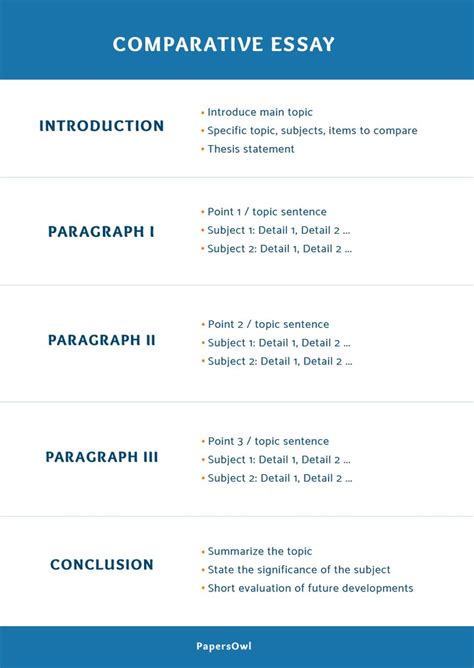 COMPARATIVE ESSAY

INTRODUCTION

• Introduce main topic
• Specific topic, subjects, items to compare
• Thesis statement

PARAGRAPH I

• Point 1 / topic sentence
• Subject 1: Detail 1, Detail 2 ...
• Subject 2: Detail 1, Detail 2 ...

PARAGRAPH II

• Point 2 / topic sentence
• Subject 1: Detail 1, Detail 2 ...
• Subject 2: Detail 1, Detail 2 ...

PARAGRAPH III

• Point 3 / topic sentence
• Subject 1: Detail 1, Detail 2 ...
• Subject 2: Detail 1, Detail 2 ...

CONCLUSION

• Summarize the topic
• State the significance of the subject
• Short evaluation of future developments

PapersOwl